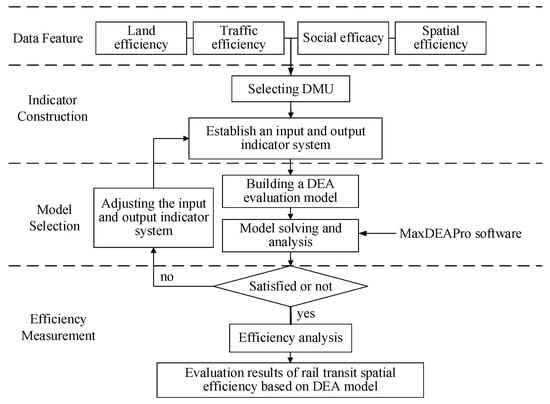 Data Feature

Land efficiency

Traffic efficiency

Social efficacy

Spatial efficiency

Indicator Construction

Selecting DMU

Establish an input and output indicator system

Model Selection

Adjusting the input and output indicator system

Building a DEA evaluation model

Model solving and analysis

MaxDEAPro software

no

Satisfied or not

yes

Efficiency Measurement

Efficiency analysis

Evaluation results of rail transit spatial efficiency based on DEA model